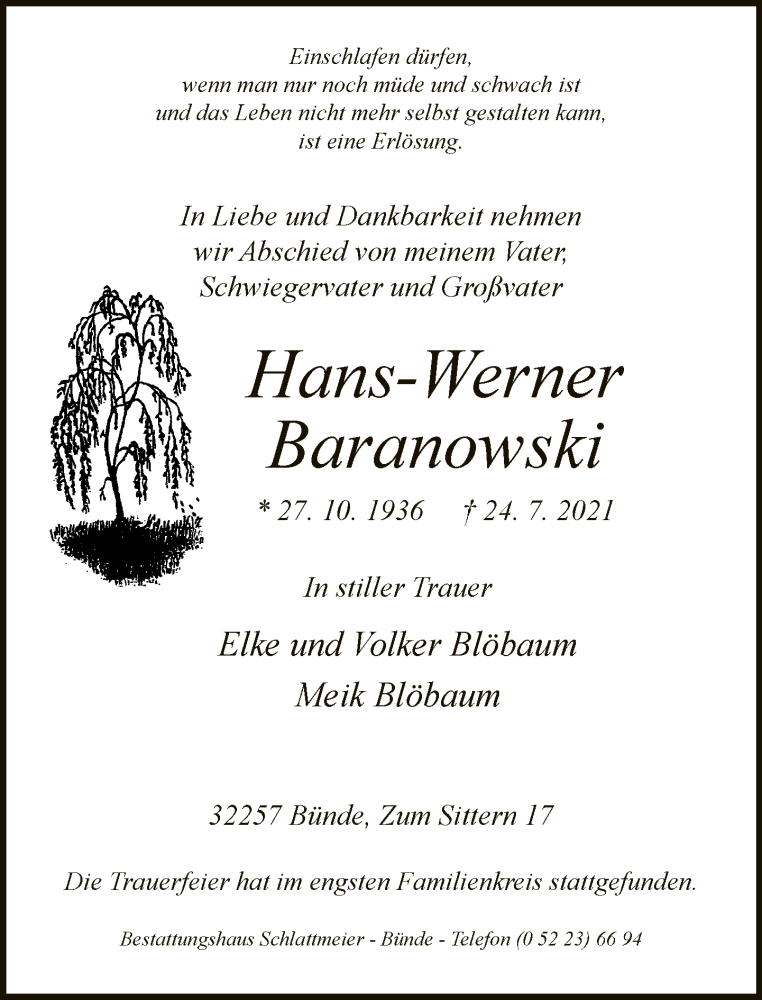 Einschlafen dürfen,
wenn man nur noch müde und schwach ist
und das Leben nicht mehr selbst gestalten kann,
ist eine Erlösung.

In Liebe und Dankbarkeit nehmen
wir Abschied von meinem Vater,
Schwiegervater und Großvater

Hans-Werner
Baranowski

* 27. 10. 1936 † 24. 7. 2021

In stiller Trauer

Elke und Volker Blöbaum
Meik Blöbaum

32257 Bünde, Zum Sittern 17

Die Trauerfeier hat im engsten Familienkreis stattgefunden.

Bestattungshaus Schlattmeier - Bünde - Telefon (0 52 23) 66 94